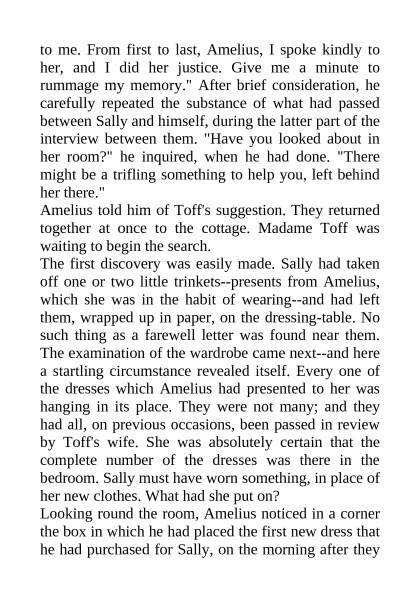 to me. From first to last, Amelius, I spoke kindly to her, and I did her justice. Give me a minute to rummage my memory." After brief consideration, he carefully repeated the substance of what had passed between Sally and himself, during the latter part of the interview between them. "Have you looked about in her room?" he inquired, when he had done. "There might be a trifling something to help you, left behind her there."

Amelius told him of Toff's suggestion. They returned together at once to the cottage. Madame Toff was waiting to begin the search.

The first discovery was easily made. Sally had taken off one or two little trinkets--presents from Amelius, which she was in the habit of wearing--and had left them, wrapped up in paper, on the dressing-table. No such thing as a farewell letter was found near them. The examination of the wardrobe came next--and here a startling circumstance revealed itself. Every one of the dresses which Amelius had presented to her was hanging in its place. They were not many; and they had all, on previous occasions, been passed in review by Toff's wife. She was absolutely certain that the complete number of the dresses was there in the bedroom. Sally must have worn something, in place of her new clothes. What had she put on?

Looking round the room, Amelius noticed in a corner the box in which he had placed the first new dress that he had purchased for Sally, on the morning after they